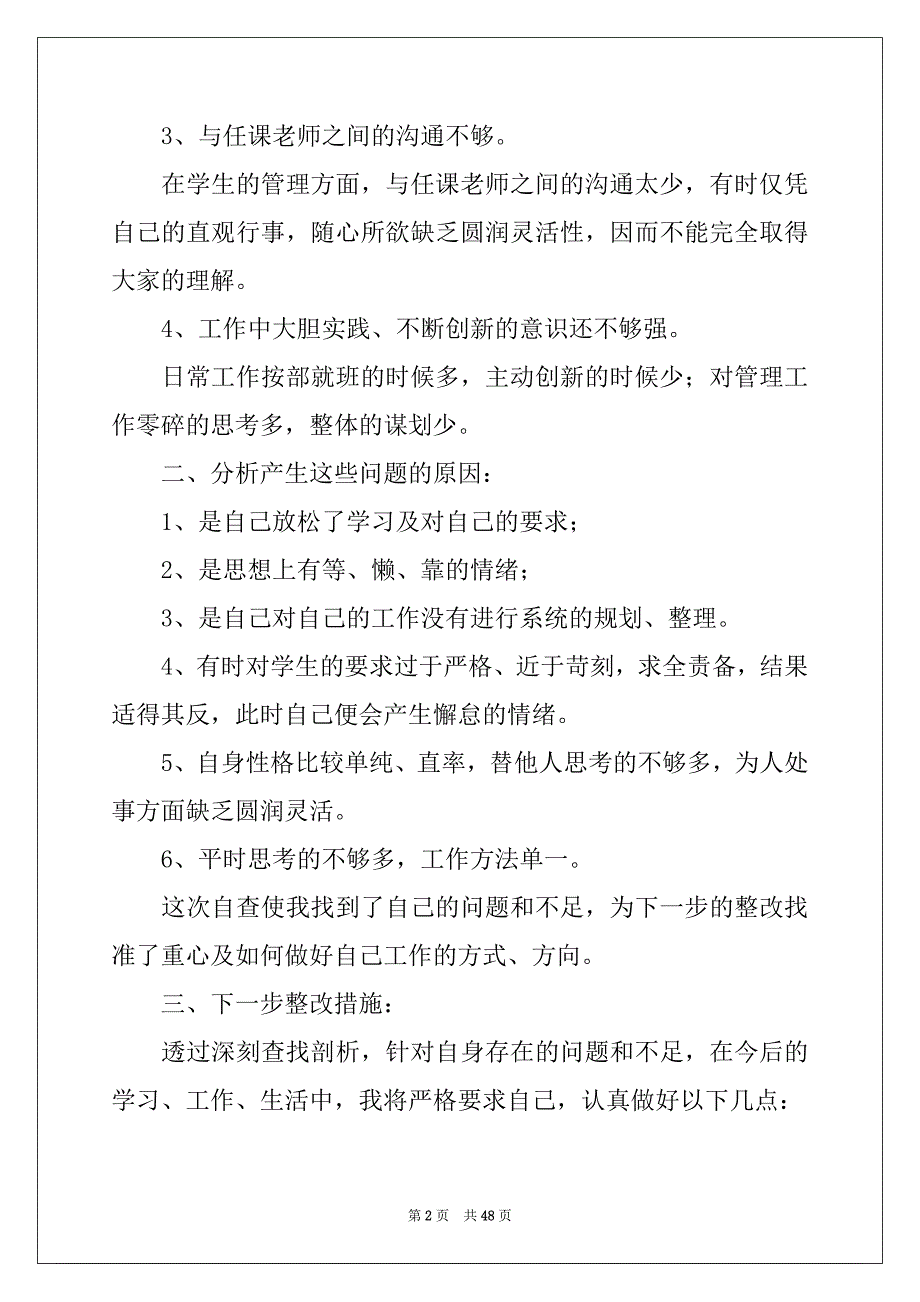 3、与任课老师之间的沟通不够。

在学生的管理方面，与任课老师之间的沟通太少，有时仅凭自己的直观行事，随心所欲缺乏圆润灵活性，因而不能完全取得大家的理解。

4、工作中大胆实践、不断创新的意识还不够强。

日常工作按部就班的时候多，主动创新的时候少；对管理工作零碎的思考多，整体的谋划少。

二、分析产生这些问题的原因：

1、是自己放松了学习及对自己的要求；

2、是思想上有等、懒、靠的情绪；

3、是自己对自己的工作没有进行系统的规划、整理。

4、有时对学生的要求过于严格、近于苛刻，求全责备，结果适得其反，此时自己便会产生懈怠的情绪。

5、自身性格比较单纯、直率，替他人思考的不够多，为人处事方面缺乏圆润灵活。

6、平时思考的不够多，工作方法单一。

这次自查使我找到了自己的问题和不足，为下一步的整改找准了重心及如何做好自己工作的方式、方向。

三、下一步整改措施：

透过深刻查找剖析，针对自身存在的问题和不足，在今后的学习、工作、生活中，我将严格要求自己，认真做好以下几点：

第 2 页　共 48 页